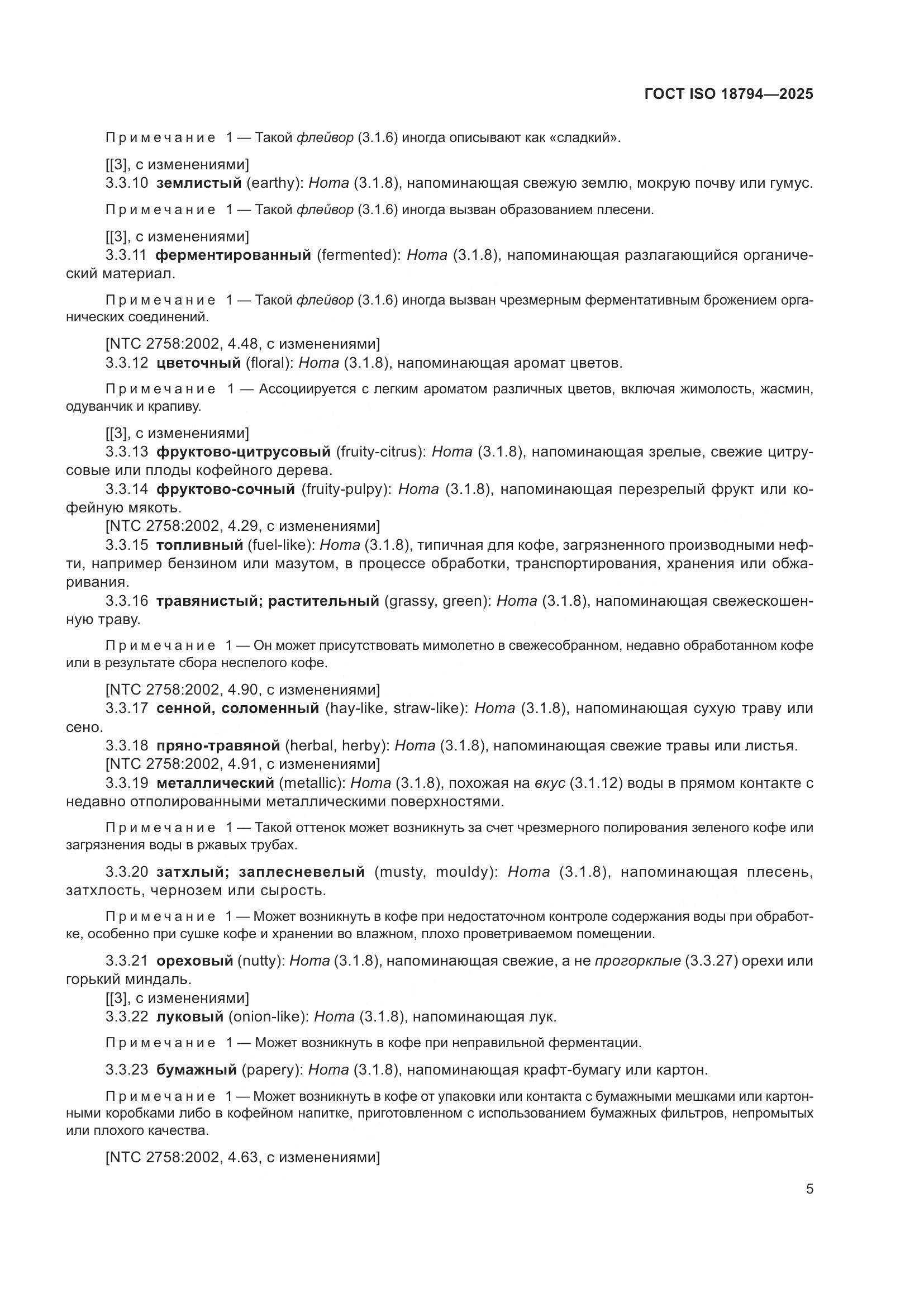 ГОСТ ISO 18794—2025

Примечание 1 — Такой флейвор (3.1.6) иногда описывают как «сладкий».

[[3], с изменениями]

3.3.10 землистый (earthy): Нота (3.1.8), напоминающая свежую землю, мокрую почву или гумус.

Примечание 1 — Такой флейвор (3.1.6) иногда вызван образованием плесени.

[[3], с изменениями]

3.3.11 ферментированный (fermented): Нота (3.1.8), напоминающая разлагающийся органический материал.

Примечание 1 — Такой флейвор (3.1.6) иногда вызван чрезмерным ферментативным брожением органических соединений.

[NTC 2758:2002, 4.48, с изменениями]

3.3.12 цветочный (floral): Нота (3.1.8), напоминающая аромат цветов.

Примечание 1 — Ассоциируется с легким ароматом различных цветов, включая жимолость, жасмин, одуванчик и крапиву.

[[3], с изменениями]

3.3.13 фруктово-цитрусовый (fruity-citrus): Нота (3.1.8), напоминающая зрелые, свежие цитрусовые или плоды кофейного дерева.

3.3.14 фруктово-сочный (fruity-pulpy): Нота (3.1.8), напоминающая перезрелый фрукт или кофейную мякоть.

[NTC 2758:2002, 4.29, с изменениями]

3.3.15 топливный (fuel-like): Нота (3.1.8), типичная для кофе, загрязненного производными нефти, например бензином или мазутом, в процессе обработки, транспортирования, хранения или обжаривания.

3.3.16 травянистый; растительный (grassy, green): Нота (3.1.8), напоминающая свежескошенную траву.

Примечание 1 — Он может присутствовать мимолетно в свежесобранном, недавно обработанном кофе или в результате сбора неспелого кофе.

[NTC 2758:2002, 4.90, с изменениями]

3.3.17 сенной, соломенный (hay-like, straw-like): Нота (3.1.8), напоминающая сухую траву или сено.

3.3.18 пряно-травяной (herbal, herby): Нота (3.1.8), напоминающая свежие травы или листья.

[NTC 2758:2002, 4.91, с изменениями]

3.3.19 металлический (metallic): Нота (3.1.8), похожая на вкус (3.1.12) воды в прямом контакте с недавно отполированными металлическими поверхностями.

Примечание 1 — Такой оттенок может возникнуть за счет чрезмерного полирования зеленого кофе или загрязнения воды в ржавых трубах.

3.3.20 затхлый; заплесневелый (musty, mouldy): Нота (3.1.8), напоминающая плесень, затхлость, чернозем или сырость.

Примечание 1 — Может возникнуть в кофе при недостаточном контроле содержания воды при обработке, особенно при сушке кофе и хранении во влажном, плохо проветриваемом помещении.

3.3.21 ореховый (nutty): Нота (3.1.8), напоминающая свежие, а не прогорклые (3.3.27) орехи или горький миндаль.

[[3], с изменениями]

3.3.22 луковый (onion-like): Нота (3.1.8), напоминающая лук.

Примечание 1 — Может возникнуть в кофе при неправильной ферментации.

3.3.23 бумажный (papery): Нота (3.1.8), напоминающая крафт-бумагу или картон.

Примечание 1 — Может возникнуть в кофе от упаковки или контакта с бумажными мешками или картонными коробками либо в кофейном напитке, приготовленном с использованием бумажных фильтров, непромытых или плохого качества.

[NTC 2758:2002, 4.63, с изменениями]

5